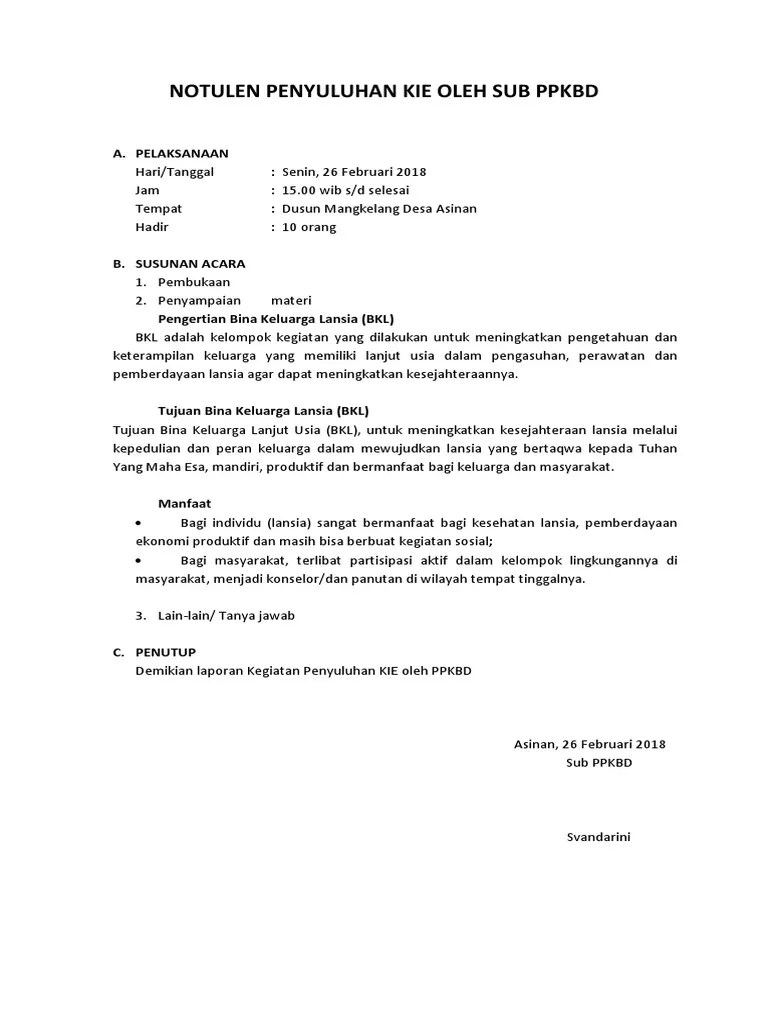 NOTULEN PENYULUHAN KIE OLEH SUB PPKBD

A. PELAKSANAAN
Hari/Tanggal : Senin, 26 Februari 2018
Jam : 15.00 wib s/d selesai
Tempat : Dusun Mangkelang Desa Asinan
Hadir : 10 orang

B. SUSUNAN ACARA
1. Pembukaan
2. Penyampaian materi
Pengertian Bina Keluarga Lansia (BKL)
BKL adalah kelompok kegiatan yang dilakukan untuk meningkatkan pengetahuan dan keterampilan keluarga yang memiliki lanjut usia dalam pengasuhan, perawatan dan pemberdayaan lansia agar dapat meningkatkan kesejahteraannya.

Tujuan Bina Keluarga Lansia (BKL)
Tujuan Bina Keluarga Lanjut Usia (BKL), untuk meningkatkan kesejahteraan lansia melalui kepedulian dan peran keluarga dalam mewujudkan lansia yang bertaqwa kepada Tuhan Yang Maha Esa, mandiri, produktif dan bermanfaat bagi keluarga dan masyarakat.

Manfaat
• Bagi individu (lansia) sangat bermanfaat bagi kesehatan lansia, pemberdayaan ekonomi produktif dan masih bisa berbuat kegiatan sosial;
• Bagi masyarakat, terlibat partisipasi aktif dalam kelompok lingkungannya di masyarakat, menjadi konselor/dan panutan di wilayah tempat tinggalnya.

3. Lain-lain/ Tanya jawab

C. PENUTUP
Demikian laporan Kegiatan Penyuluhan KIE oleh PPKBD

Asinan, 26 Februari 2018
Sub PPKBD

Svandarini